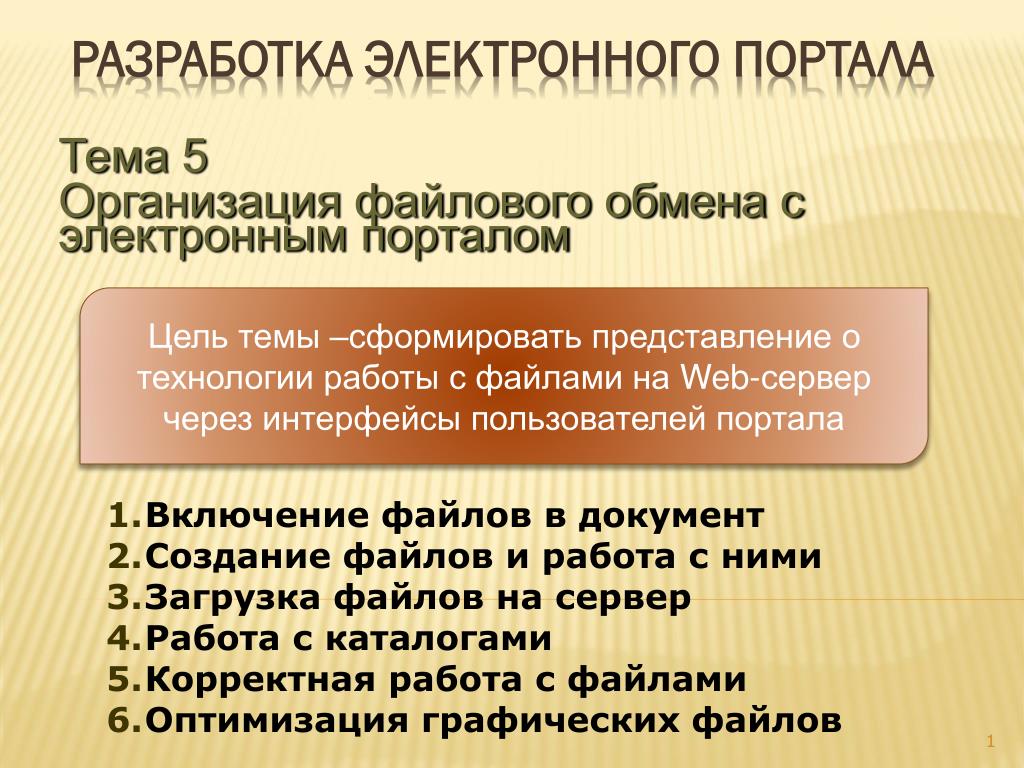 РАЗРАБОТКА ЭЛЕКТРОННОГО ПОРТАЛА

Тема 5
Организация файлового обмена с электронным порталом

Цель темы –сформировать представление о технологии работы с файлами на Web-сервер через интерфейсы пользователей портала

1.Включение файлов в документ
2.Создание файлов и работа с ними
3.Загрузка файлов на сервер
4.Работа с каталогами
5.Корректная работа с файлами
6.Оптимизация графических файлов

1